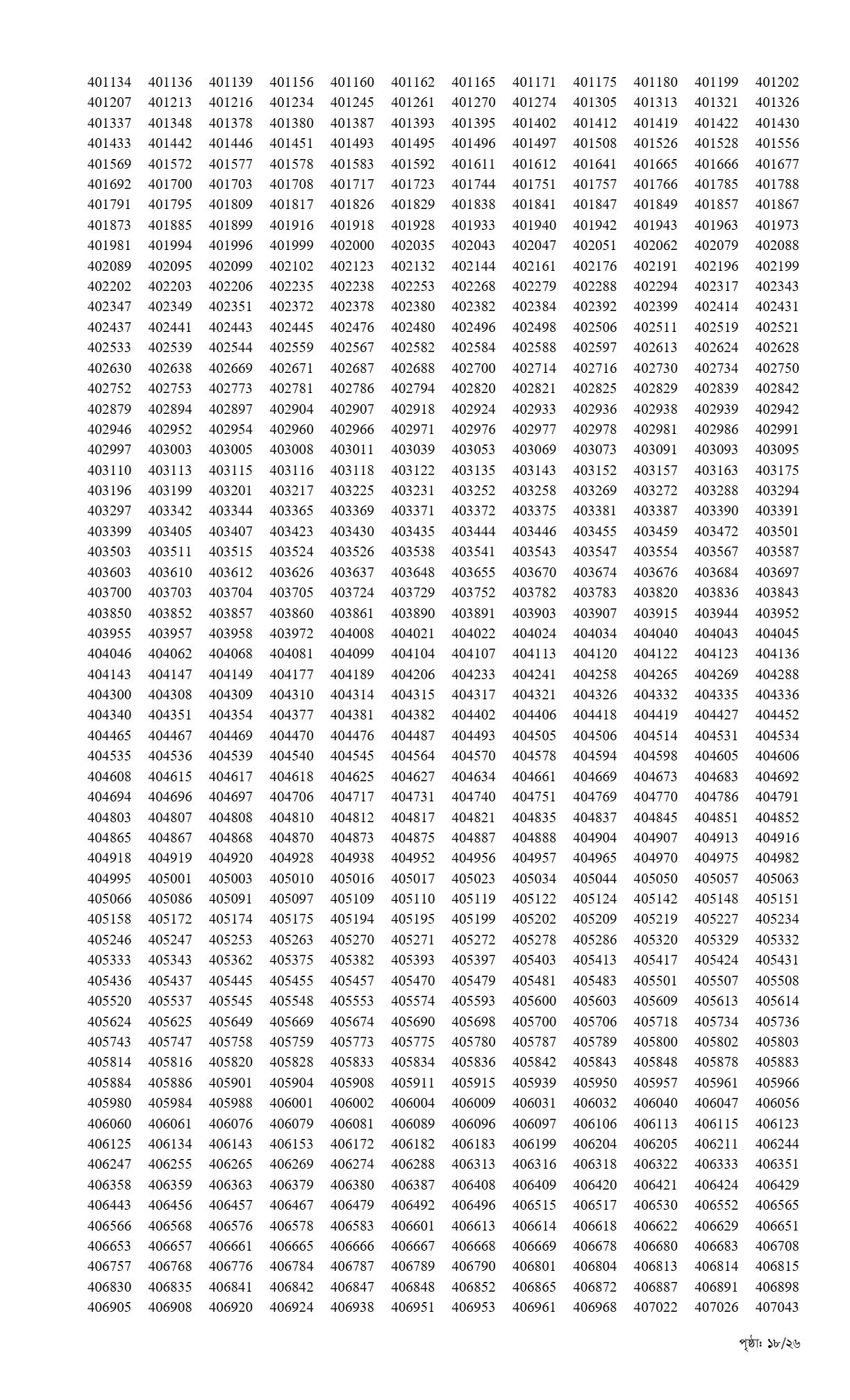 401134 401136 401139 401156 401160 401162 401165 401171 401175 401180 401199 401202
401207 401213 401216 401234 401245 401261 401270 401274 401305 401313 401321 401326
401337 401348 401378 401380 401387 401393 401395 401402 401412 401419 401422 401430
401433 401442 401446 401451 401493 401495 401496 401497 401508 401526 401528 401556
401569 401572 401577 401578 401583 401592 401611 401612 401641 401665 401666 401677
401692 401700 401703 401708 401717 401723 401744 401751 401757 401766 401785 401788
401791 401795 401809 401817 401826 401829 401838 401841 401847 401849 401857 401867
401873 401885 401899 401916 401918 401928 401933 401940 401942 401943 401963 401973
401981 401994 401996 401999 402000 402035 402043 402047 402051 402062 402079 402088
402089 402095 402099 402102 402123 402132 402144 402161 402176 402191 402196 402199
402202 402203 402206 402235 402238 402253 402268 402279 402288 402294 402317 402343
402347 402349 402351 402372 402378 402380 402382 402384 402392 402399 402414 402431
402437 402441 402443 402445 402476 402480 402496 402498 402506 402511 402519 402521
402533 402539 402544 402559 402567 402582 402584 402588 402597 402613 402624 402628
402630 402638 402669 402671 402687 402688 402700 402714 402716 402730 402734 402750
402752 402753 402773 402781 402786 402794 402820 402821 402825 402829 402839 402842
402879 402894 402897 402904 402907 402918 402924 402933 402936 402938 402939 402942
402946 402952 402954 402960 402966 402971 402976 402977 402978 402981 402986 402991
402997 403003 403005 403008 403011 403039 403053 403069 403073 403091 403093 403095
403110 403113 403115 403116 403118 403122 403135 403143 403152 403157 403163 403175
403196 403199 403201 403217 403225 403231 403252 403258 403269 403272 403288 403294
403297 403342 403344 403365 403369 403371 403372 403375 403381 403387 403390 403391
403399 403405 403407 403423 403430 403435 403444 403446 403455 403459 403472 403501
403503 403511 403515 403524 403526 403538 403541 403543 403547 403554 403567 403587
403603 403610 403612 403626 403637 403648 403655 403670 403674 403676 403684 403697
403700 403703 403704 403705 403724 403729 403752 403782 403783 403820 403836 403843
403850 403852 403857 403860 403861 403890 403891 403903 403907 403915 403944 403952
403955 403957 403958 403972 404008 404021 404022 404024 404034 404040 404043 404045
404046 404062 404068 404081 404099 404104 404107 404113 404120 404122 404123 404136
404143 404147 404149 404177 404189 404206 404233 404241 404258 404265 404269 404288
404300 404308 404309 404310 404314 404315 404317 404321 404326 404332 404335 404336
404340 404351 404354 404377 404381 404382 404402 404406 404418 404419 404427 404452
404465 404467 404469 404470 404476 404487 404493 404505 404506 404514 404531 404534
404535 404536 404539 404540 404545 404564 404570 404578 404594 404598 404605 404606
404608 404615 404617 404618 404625 404627 404634 404661 404669 404673 404683 404692
404694 404696 404697 404706 404717 404731 404740 404751 404769 404770 404786 404791
404803 404807 404808 404810 404812 404817 404821 404835 404837 404845 404851 404852
404865 404867 404868 404870 404873 404875 404887 404888 404904 404907 404913 404916
404918 404919 404920 404928 404938 404952 404956 404957 404965 404970 404975 404982
404995 405001 405003 405010 405016 405017 405023 405034 405044 405050 405057 405063
405066 405086 405091 405097 405109 405110 405119 405122 405124 405142 405148 405151
405158 405172 405174 405175 405194 405195 405199 405202 405209 405219 405227 405234
405246 405247 405253 405263 405270 405271 405272 405278 405286 405320 405329 405332
405333 405343 405362 405375 405382 405393 405397 405403 405413 405417 405424 405431
405436 405437 405445 405455 405457 405470 405479 405481 405483 405501 405507 405508
405520 405537 405545 405548 405553 405574 405593 405600 405603 405609 405613 405614
405624 405625 405649 405669 405674 405690 405698 405700 405706 405718 405734 405736
405743 405747 405758 405759 405773 405775 405780 405787 405789 405800 405802 405803
405814 405816 405820 405828 405833 405834 405836 405842 405843 405848 405878 405883
405884 405886 405901 405904 405908 405911 405915 405939 405950 405957 405961 405966
405980 405984 405988 406001 406002 406004 406009 406031 406032 406040 406047 406056
406060 406061 406076 406079 406081 406089 406096 406097 406106 406113 406115 406123
406125 406134 406143 406153 406172 406182 406183 406199 406204 406205 406211 406244
406247 406255 406265 406269 406274 406288 406313 406316 406318 406322 406333 406351
406358 406359 406363 406379 406380 406387 406408 406409 406420 406421 406424 406429
406443 406456 406457 406467 406479 406492 406496 406515 406517 406530 406552 406565
406566 406568 406576 406578 406583 406601 406613 406614 406618 406622 406629 406651
406653 406657 406661 406665 406666 406667 406668 406669 406678 406680 406683 406708
406757 406768 406776 406784 406787 406789 406790 406801 406804 406813 406814 406815
406830 406835 406841 406842 406847 406848 406852 406865 406872 406887 406891 406898
406905 406908 406920 406924 406938 406951 406953 406961 406968 407022 407026 407043

পৃষ্ঠা: ১৮/২৬